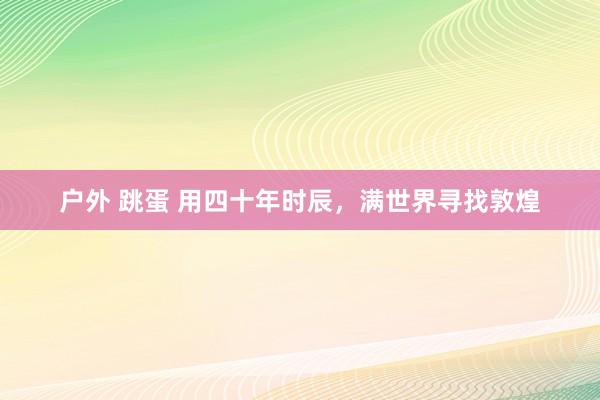 户外 跳蛋 用四十年时辰，满世界寻找敦煌